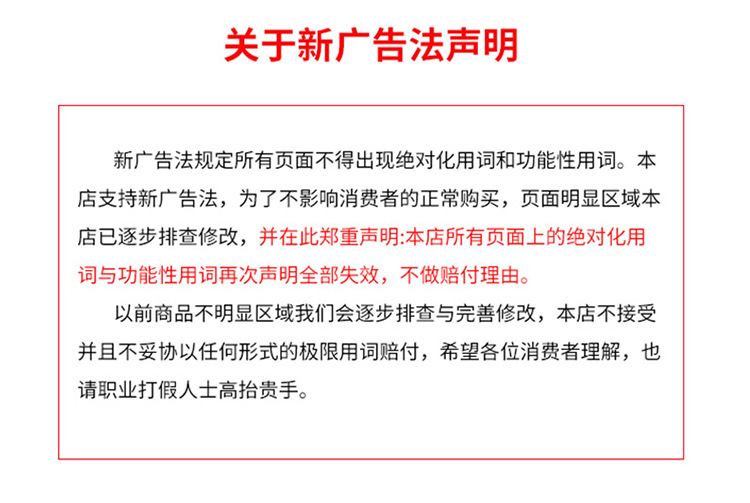 关于新广告法声明

新广告法规定所有页面不得出现绝对化用词和功能性用词。本店支持新广告法，为了不影响消费者的正常购买，页面明显区域本店已逐步排查修改，并在此郑重声明:本店所有页面上的绝对化用词与功能性用词再次声明全部失效，不做赔付理由。

以前商品不明显区域我们会逐步排查与完善修改，本店不接受并且不妥协以任何形式的极限用词赔付，希望各位消费者理解，也请职业打假人士高抬贵手。